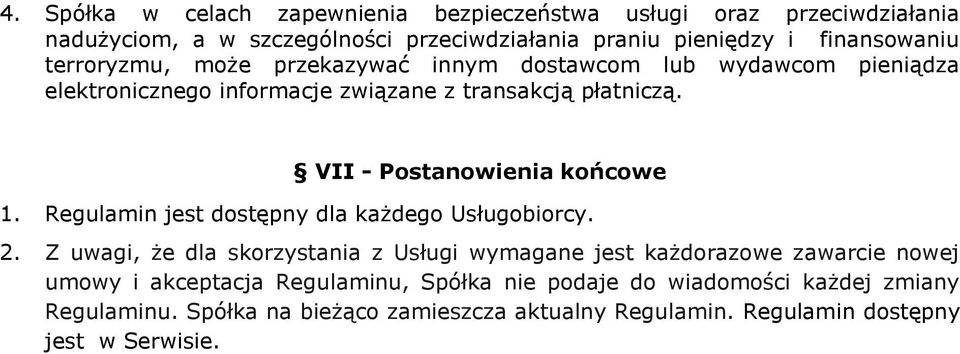 4. Spółka w celach zapewnienia bezpieczeństwa usługi oraz przeciwdziałania nadużyciom, a w szczególności przeciwdziałania praniu pieniędzy i finansowaniu terroryzmu, może przekazywać innym dostawcom lub wydawcom pieniądza elektronicznego informacje związane z transakcją płatniczą.

§ VII - Postanowienia końcowe

1. Regulamin jest dostępny dla każdego Usługobiorcy.

2. Z uwagi, że dla skorzystania z Usługi wymagane jest każdorazowe zawarcie nowej umowy i akceptacja Regulaminu, Spółka nie podaje do wiadomości każdej zmiany Regulaminu. Spółka na bieżąco zamieszcza aktualny Regulamin. Regulamin dostępny jest w Serwisie.